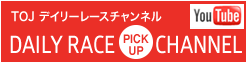 TOJ デイリーレースチャンネル

YouTube

DAILY RACE PICK UP CHANNEL